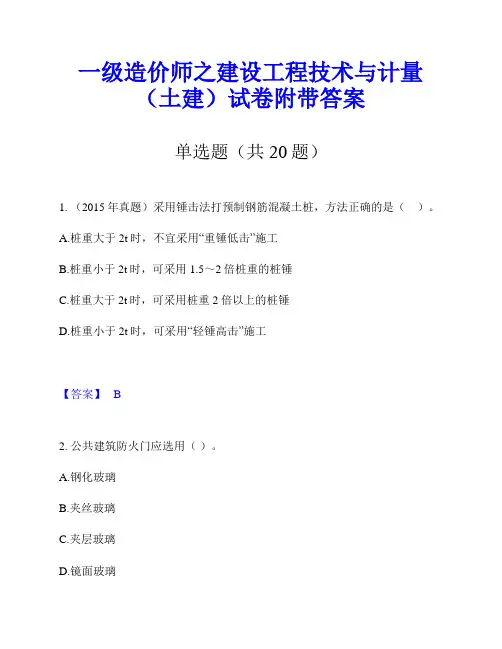 一级造价师之建设工程技术与计量（土建）试卷附带答案

单选题（共 20 题）

1. （2015 年真题）采用锤击法打预制钢筋混凝土桩，方法正确的是（　）。

A.桩重大于 2t 时，不宜采用“重锤低击”施工

B.桩重小于 2t 时，可采用 1.5～2 倍桩重的桩锤

C.桩重大于 2t 时，可采用桩重 2 倍以上的桩锤

D.桩重小于 2t 时，可采用“轻锤高击”施工

【答案】 B

2. 公共建筑防火门应选用（ ）。

A.钢化玻璃

B.夹丝玻璃

C.夹层玻璃

D.镜面玻璃